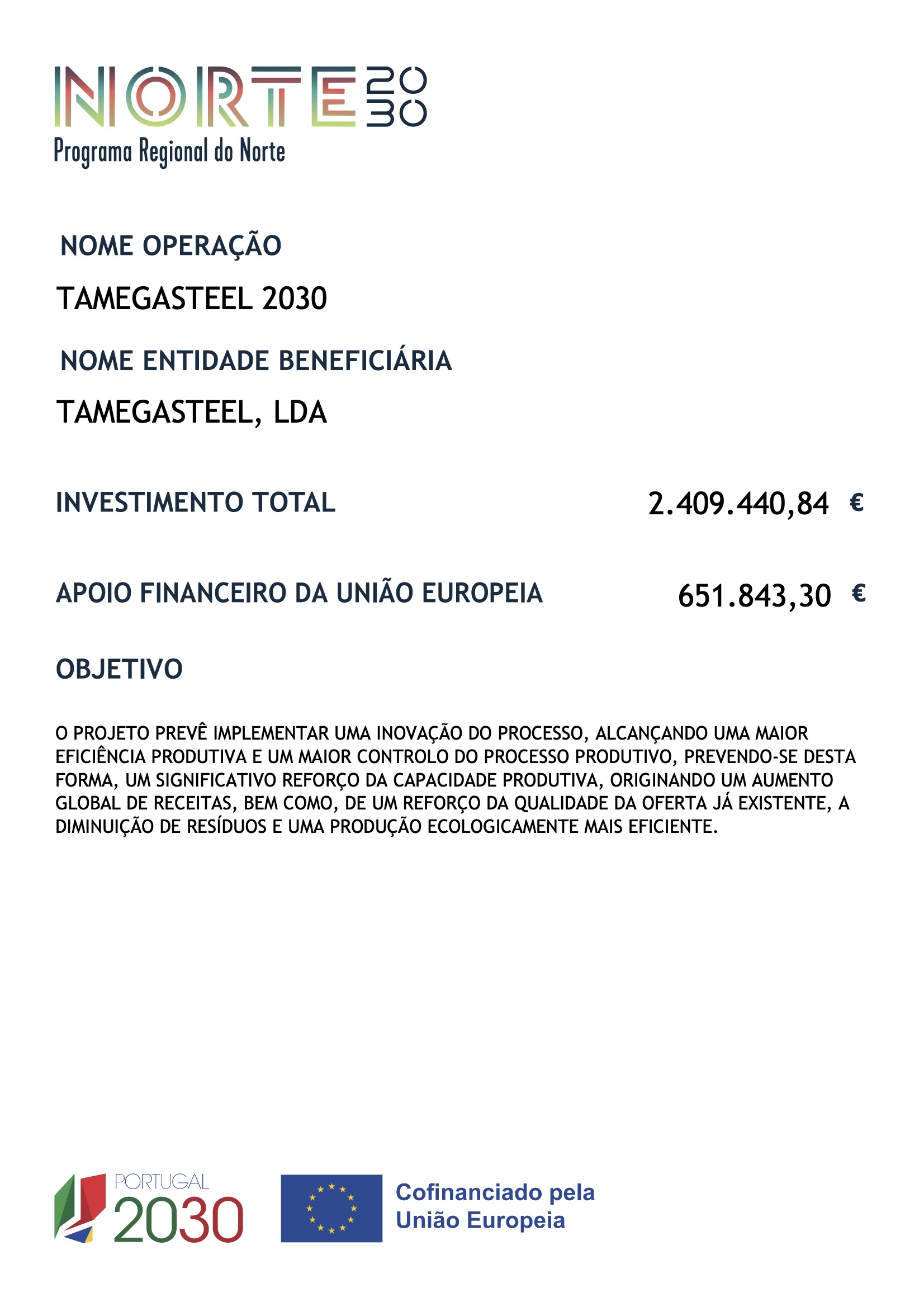 NORTE 2030
Programa Regional do Norte

NOME OPERAÇÃO

TAMEGASTEEL 2030

NOME ENTIDADE BENEFICIÁRIA

TAMEGASTEEL, LDA

INVESTIMENTO TOTAL 2.409.440,84 €

APOIO FINANCEIRO DA UNIÃO EUROPEIA 651.843,30 €

OBJETIVO

O PROJETO PREVÊ IMPLEMENTAR UMA INOVAÇÃO DO PROCESSO, ALCANÇANDO UMA MAIOR EFICIÊNCIA PRODUTIVA E UM MAIOR CONTROLO DO PROCESSO PRODUTIVO, PREVENDO-SE DESTA FORMA, UM SIGNIFICATIVO REFORÇO DA CAPACIDADE PRODUTIVA, ORIGINANDO UM AUMENTO GLOBAL DE RECEITAS, BEM COMO, DE UM REFORÇO DA QUALIDADE DA OFERTA JÁ EXISTENTE, A DIMINUIÇÃO DE RESÍDUOS E UMA PRODUÇÃO ECOLOGICAMENTE MAIS EFICIENTE.

PORTUGAL 2030

Cofinanciado pela União Europeia